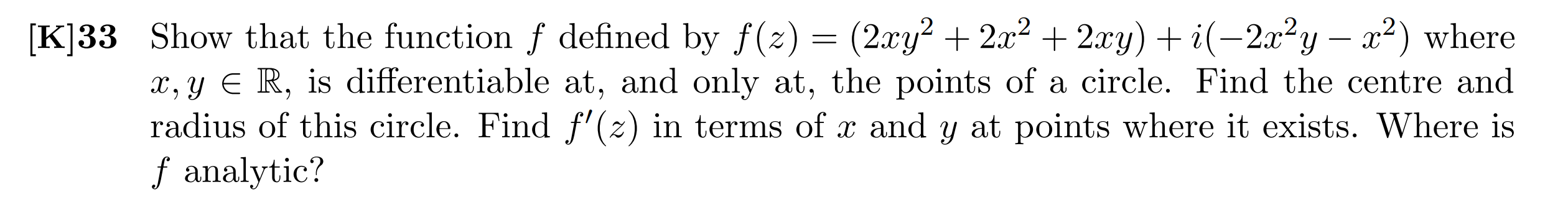 [K]33 Show that the function $f$ defined by $f(z) = (2xy^2 + 2x^2 + 2xy) + i(-2x^2y - x^2)$ where $x, y \in \mathbb{R}$, is differentiable at, and only at, the points of a circle. Find the centre and radius of this circle. Find $f'(z)$ in terms of $x$ and $y$ at points where it exists. Where is $f$ analytic?